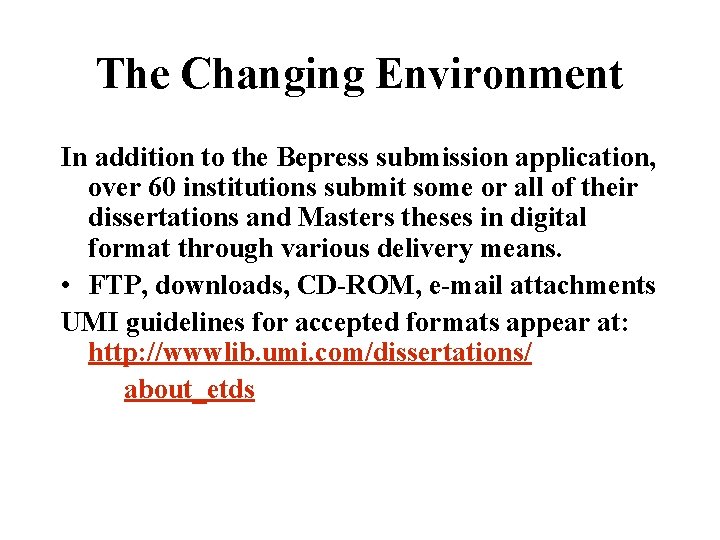 The Changing Environment

In addition to the Bepress submission application, over 60 institutions submit some or all of their dissertations and Masters theses in digital format through various delivery means.

• FTP, downloads, CD-ROM, e-mail attachments

UMI guidelines for accepted formats appear at: http://wwwlib.umi.com/dissertations/ about_etds